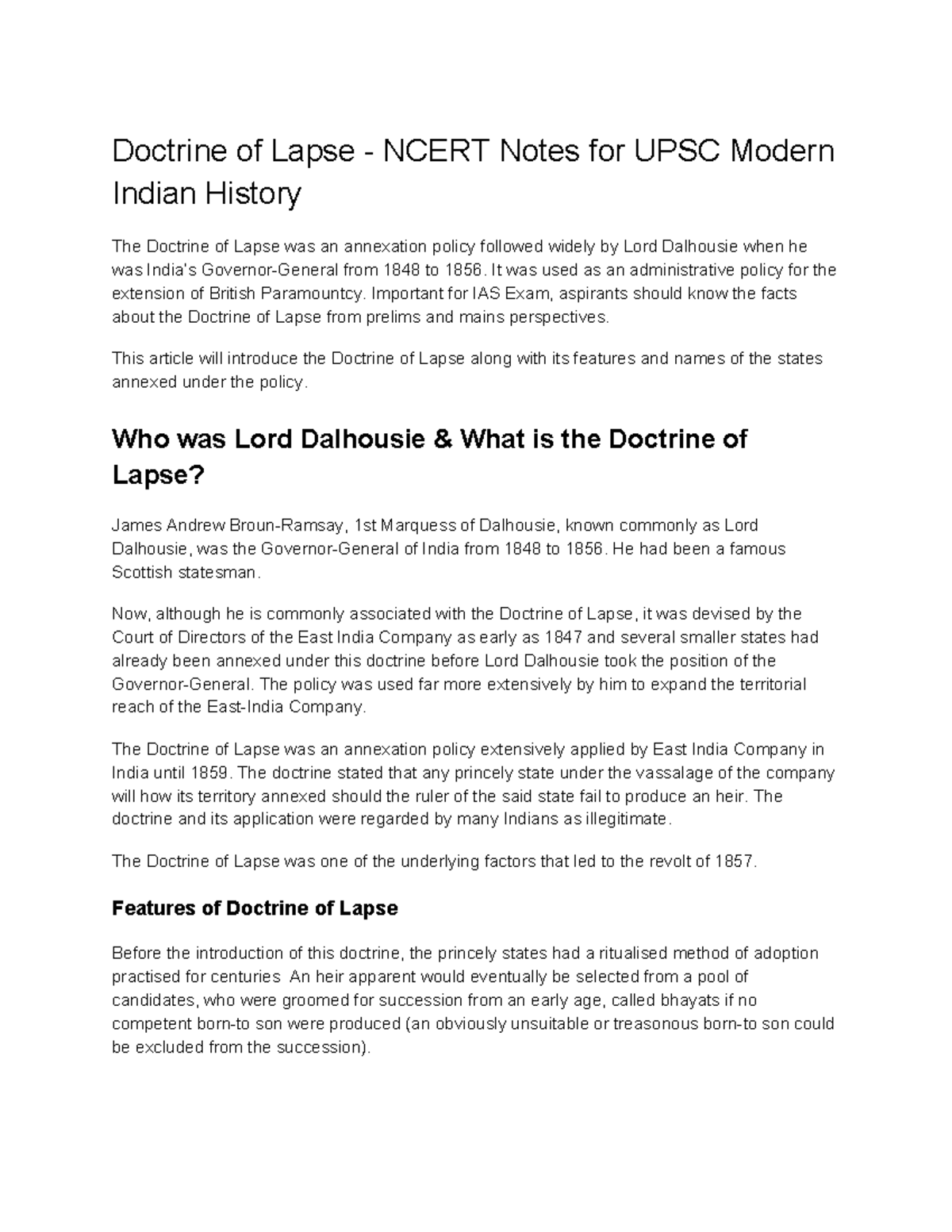 Doctrine of Lapse - NCERT Notes for UPSC Modern Indian History

The Doctrine of Lapse was an annexation policy followed widely by Lord Dalhousie when he was India's Governor-General from 1848 to 1856. It was used as an administrative policy for the extension of British Paramountcy. Important for IAS Exam, aspirants should know the facts about the Doctrine of Lapse from prelims and mains perspectives.

This article will introduce the Doctrine of Lapse along with its features and names of the states annexed under the policy.

Who was Lord Dalhousie & What is the Doctrine of Lapse?

James Andrew Broun-Ramsay, 1st Marquess of Dalhousie, known commonly as Lord Dalhousie, was the Governor-General of India from 1848 to 1856. He had been a famous Scottish statesman.

Now, although he is commonly associated with the Doctrine of Lapse, it was devised by the Court of Directors of the East India Company as early as 1847 and several smaller states had already been annexed under this doctrine before Lord Dalhousie took the position of the Governor-General. The policy was used far more extensively by him to expand the territorial reach of the East-India Company.

The Doctrine of Lapse was an annexation policy extensively applied by East India Company in India until 1859. The doctrine stated that any princely state under the vassalage of the company will how its territory annexed should the ruler of the said state fail to produce an heir. The doctrine and its application were regarded by many Indians as illegitimate.

The Doctrine of Lapse was one of the underlying factors that led to the revolt of 1857.

Features of Doctrine of Lapse

Before the introduction of this doctrine, the princely states had a ritualised method of adoption practised for centuries An heir apparent would eventually be selected from a pool of candidates, who were groomed for succession from an early age, called bhayats if no competent born-to son were produced (an obviously unsuitable or treasonous born-to son could be excluded from the succession).